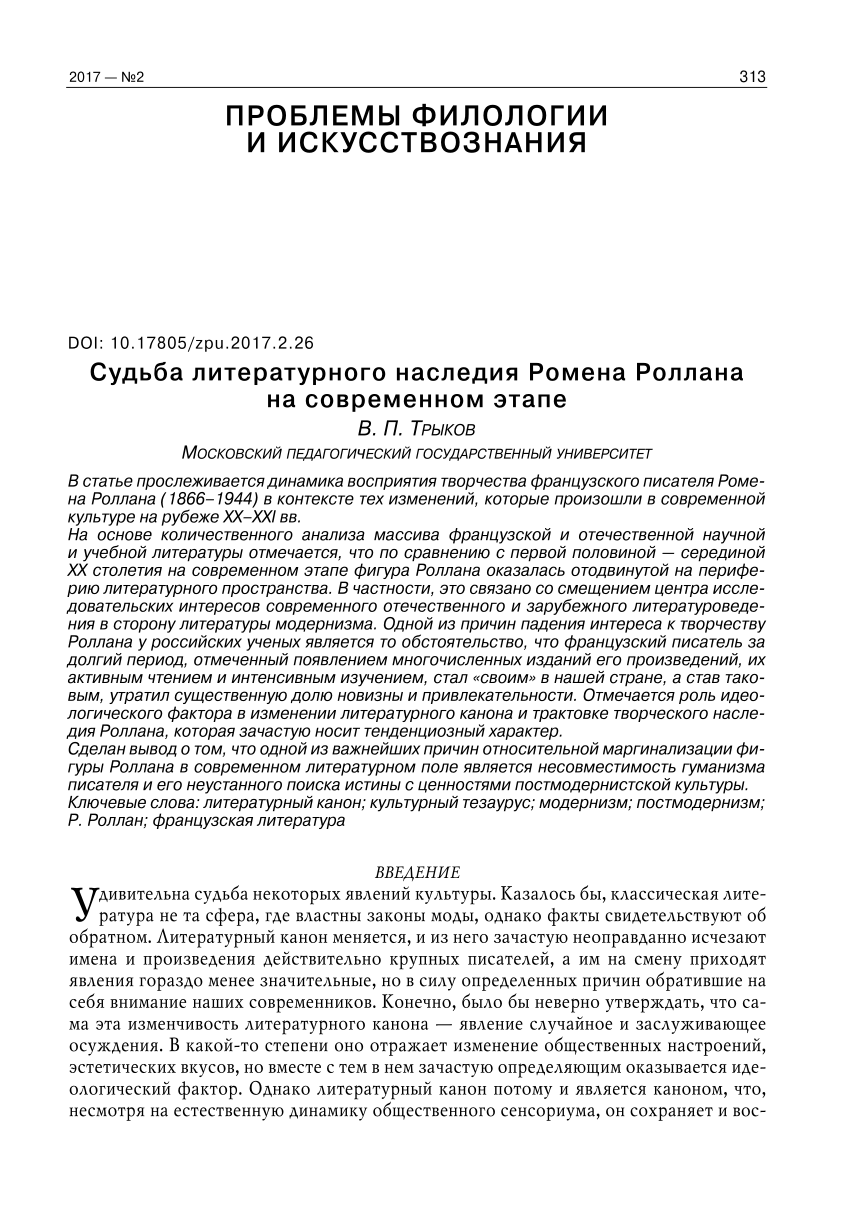 2017 — №2

313

ПРОБЛЕМЫ ФИЛОЛОГИИ И ИСКУССТВОЗНАНИЯ

DOI: 10.17805/zpu.2017.2.26

Судьба литературного наследия Ромена Роллана на современном этапе

В. П. Трыков

Московский педагогический государственный университет

В статье прослеживается динамика восприятия творчества французского писателя Ромена Роллана (1866–1944) в контексте тех изменений, которые произошли в современной культуре на рубеже XX–XXI вв.
На основе количественного анализа массива французской и отечественной научной и учебной литературы отмечается, что по сравнению с первой половиной — серединой XX столетия на современном этапе фигура Роллана оказалась отодвинутой на периферию литературного пространства. В частности, это связано со смещением центра исследовательских интересов современного отечественного и зарубежного литературоведения в сторону литературы модернизма. Одной из причин падения интереса к творчеству Роллана у российских ученых является то обстоятельство, что французский писатель за долгий период, отмеченный появлением многочисленных изданий его произведений, их активным чтением и интенсивным изучением, стал «своим» в нашей стране, а став таковым, утратил существенную долю новизны и привлекательности. Отмечается роль идеологического фактора в изменении литературного канона и трактовке творческого наследия Роллана, которая зачастую носит тенденциозный характер.
Сделан вывод о том, что одной из важнейших причин относительной маргинализации фигуры Роллана в современном литературном поле является несовместимость гуманизма писателя и его неустанного поиска истины с ценностями постмодернистской культуры.
Ключевые слова: литературный канон; культурный тезаурус; модернизм; постмодернизм; Р. Роллан; французская литература

ВВЕДЕНИЕ

Удивительна судьба некоторых явлений культуры. Казалось бы, классическая литература не та сфера, где властны законы моды, однако факты свидетельствуют об обратном. Литературный канон меняется, и из него зачастую неоправданно исчезают имена и произведения действительно крупных писателей, а им на смену приходят явления гораздо менее значительные, но в силу определенных причин обратившие на себя внимание наших современников. Конечно, было бы неверно утверждать, что сама эта изменчивость литературного канона — явление случайное и заслуживающее осуждения. В какой-то степени оно отражает изменение общественных настроений, эстетических вкусов, но вместе с тем в нем зачастую определяющим оказывается идеологический фактор. Однако литературный канон потому и является каноном, что, несмотря на естественную динамику общественного сенсориума, он сохраняет и вос-